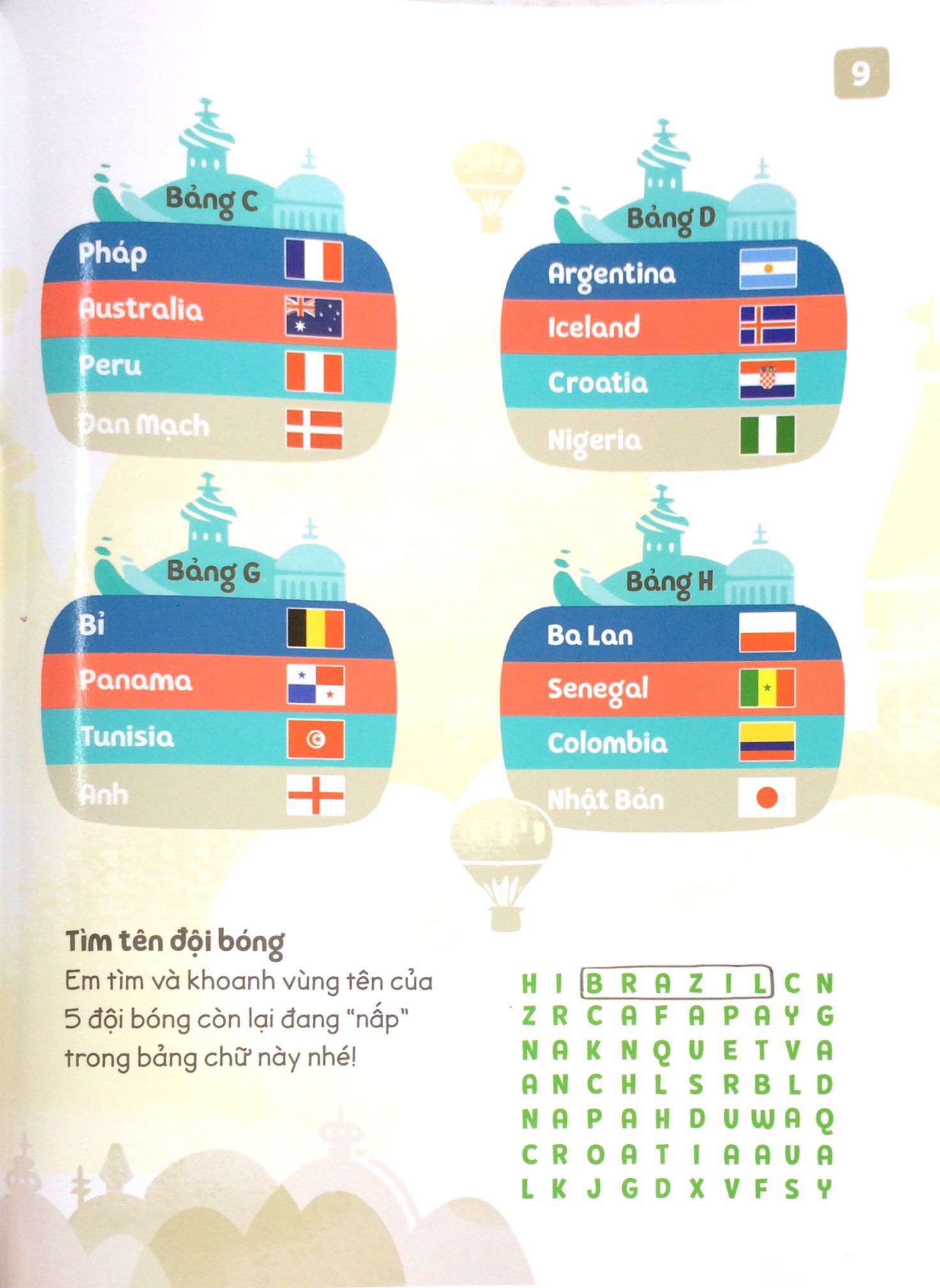 9

Bảng C
Pháp
Australia
Peru
Đan Mạch

Bảng D
Argentina
Iceland
Croatia
Nigeria

Bảng G
Bỉ
Panama
Tunisia
Anh

Bảng H
Ba Lan
Senegal
Colombia
Nhật Bản

Tìm tên đội bóng
Em tìm và khoanh vùng tên của 5 đội bóng còn lại đang "nấp" trong bảng chữ này nhé!

H I B R A Z I L C N
Z R C A F A P A Y G
N A K N Q U E T V A
A N C H L S R B L D
N A P A H D U W A Q
C R O A T I A A U A
L K J G D X V F S Y